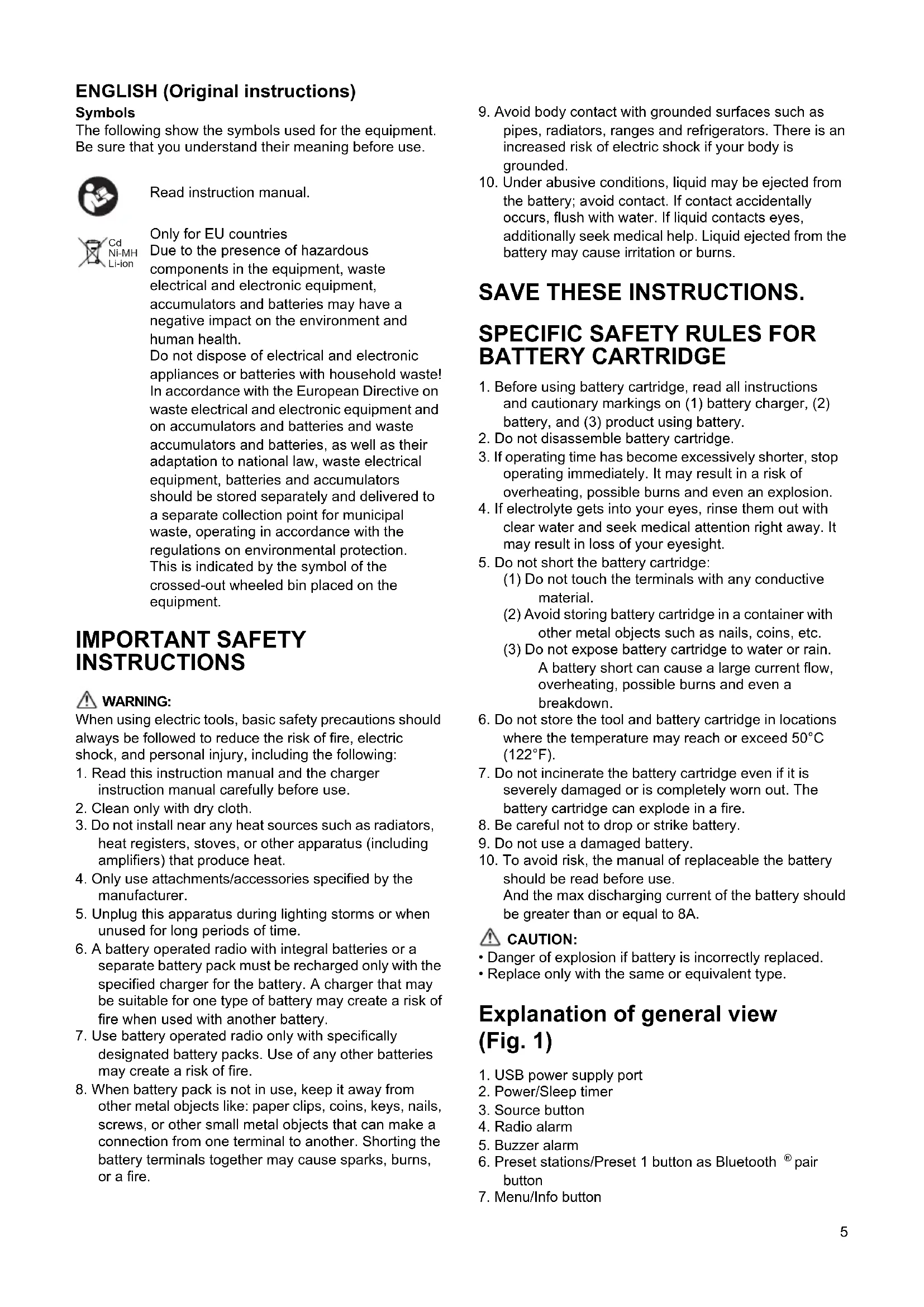 ENGLISH (Original instructions)
Symbols
The following show the symbols used for the equipment. Be sure that you understand their meaning before use.

Read instruction manual.

Cd
Ni-MH
Li-ion
Only for EU countries
Due to the presence of hazardous components in the equipment, waste electrical and electronic equipment, accumulators and batteries may have a negative impact on the environment and human health.
Do not dispose of electrical and electronic appliances or batteries with household waste!
In accordance with the European Directive on waste electrical and electronic equipment and on accumulators and batteries and waste accumulators and batteries, as well as their adaptation to national law, waste electrical equipment, batteries and accumulators should be stored separately and delivered to a separate collection point for municipal waste, operating in accordance with the regulations on environmental protection.
This is indicated by the symbol of the crossed-out wheeled bin placed on the equipment.

IMPORTANT SAFETY INSTRUCTIONS

WARNING:
When using electric tools, basic safety precautions should always be followed to reduce the risk of fire, electric shock, and personal injury, including the following:
1. Read this instruction manual and the charger instruction manual carefully before use.
2. Clean only with dry cloth.
3. Do not install near any heat sources such as radiators, heat registers, stoves, or other apparatus (including amplifiers) that produce heat.
4. Only use attachments/accessories specified by the manufacturer.
5. Unplug this apparatus during lighting storms or when unused for long periods of time.
6. A battery operated radio with integral batteries or a separate battery pack must be recharged only with the specified charger for the battery. A charger that may be suitable for one type of battery may create a risk of fire when used with another battery.
7. Use battery operated radio only with specifically designated battery packs. Use of any other batteries may create a risk of fire.
8. When battery pack is not in use, keep it away from other metal objects like: paper clips, coins, keys, nails, screws, or other small metal objects that can make a connection from one terminal to another. Shorting the battery terminals together may cause sparks, burns, or a fire.
9. Avoid body contact with grounded surfaces such as pipes, radiators, ranges and refrigerators. There is an increased risk of electric shock if your body is grounded.
10. Under abusive conditions, liquid may be ejected from the battery; avoid contact. If contact accidentally occurs, flush with water. If liquid contacts eyes, additionally seek medical help. Liquid ejected from the battery may cause irritation or burns.

SAVE THESE INSTRUCTIONS.

SPECIFIC SAFETY RULES FOR BATTERY CARTRIDGE
1. Before using battery cartridge, read all instructions and cautionary markings on (1) battery charger, (2) battery, and (3) product using battery.
2. Do not disassemble battery cartridge.
3. If operating time has become excessively shorter, stop operating immediately. It may result in a risk of overheating, possible burns and even an explosion.
4. If electrolyte gets into your eyes, rinse them out with clear water and seek medical attention right away. It may result in loss of your eyesight.
5. Do not short the battery cartridge:
(1) Do not touch the terminals with any conductive material.
(2) Avoid storing battery cartridge in a container with other metal objects such as nails, coins, etc.
(3) Do not expose battery cartridge to water or rain.
A battery short can cause a large current flow, overheating, possible burns and even a breakdown.
6. Do not store the tool and battery cartridge in locations where the temperature may reach or exceed 50°C (122°F).
7. Do not incinerate the battery cartridge even if it is severely damaged or is completely worn out. The battery cartridge can explode in a fire.
8. Be careful not to drop or strike battery.
9. Do not use a damaged battery.
10. To avoid risk, the manual of replaceable the battery should be read before use.
And the max discharging current of the battery should be greater than or equal to 8A.

CAUTION:
• Danger of explosion if battery is incorrectly replaced.
• Replace only with the same or equivalent type.

Explanation of general view (Fig. 1)
1. USB power supply port
2. Power/Sleep timer
3. Source button
4. Radio alarm
5. Buzzer alarm
6. Preset stations/Preset 1 button as Bluetooth ® pair button
7. Menu/Info button

5